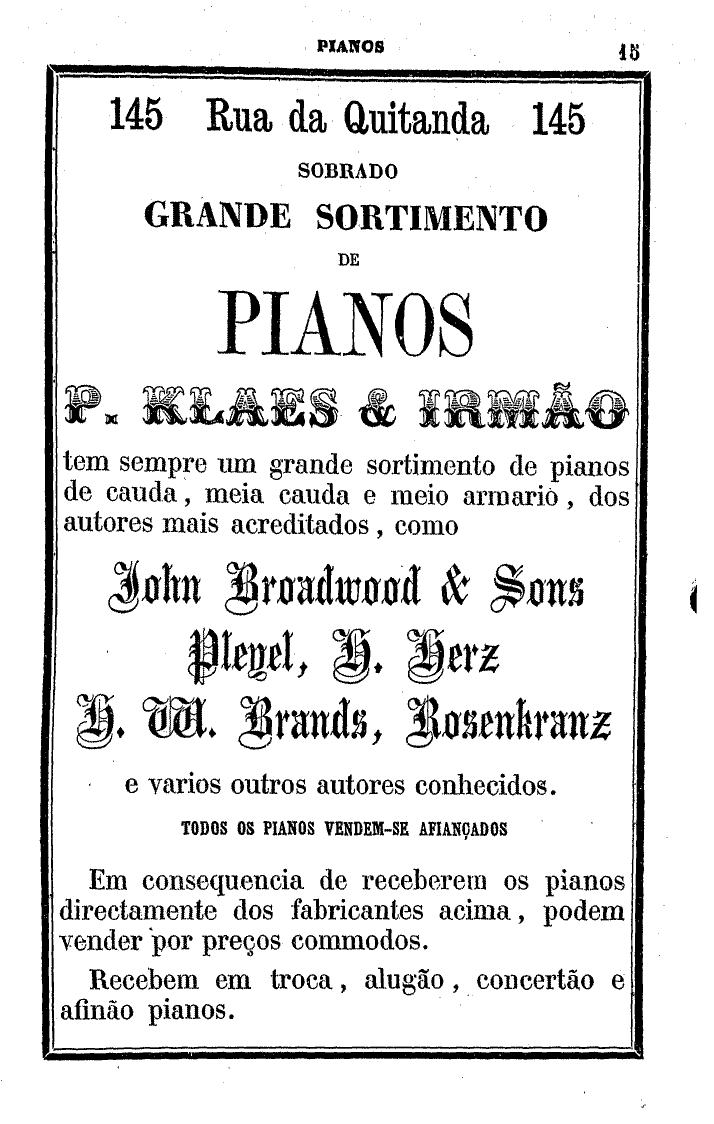 PIANOS 15

145 Rua da Quitanda 145

SOBRADO

GRANDE SORTIMENTO

DE

PIANOS

P. KLAES & IRMÃO

tem sempre um grande sortimento de pianos de cauda, meia cauda e meio armario, dos autores mais acreditados, como

John Broadwood & Sons

Pleyel, H. Herz

H. W. Brands, Rosenkranz

e varios outros autores conhecidos.

TODOS OS PIANOS VENDEM-SE AFIANÇADOS

Em consequencia de receberem os pianos directamente dos fabricantes acima, podem vender por preços commodos.

Recebem em troca, alugão, concertão e afinão pianos.